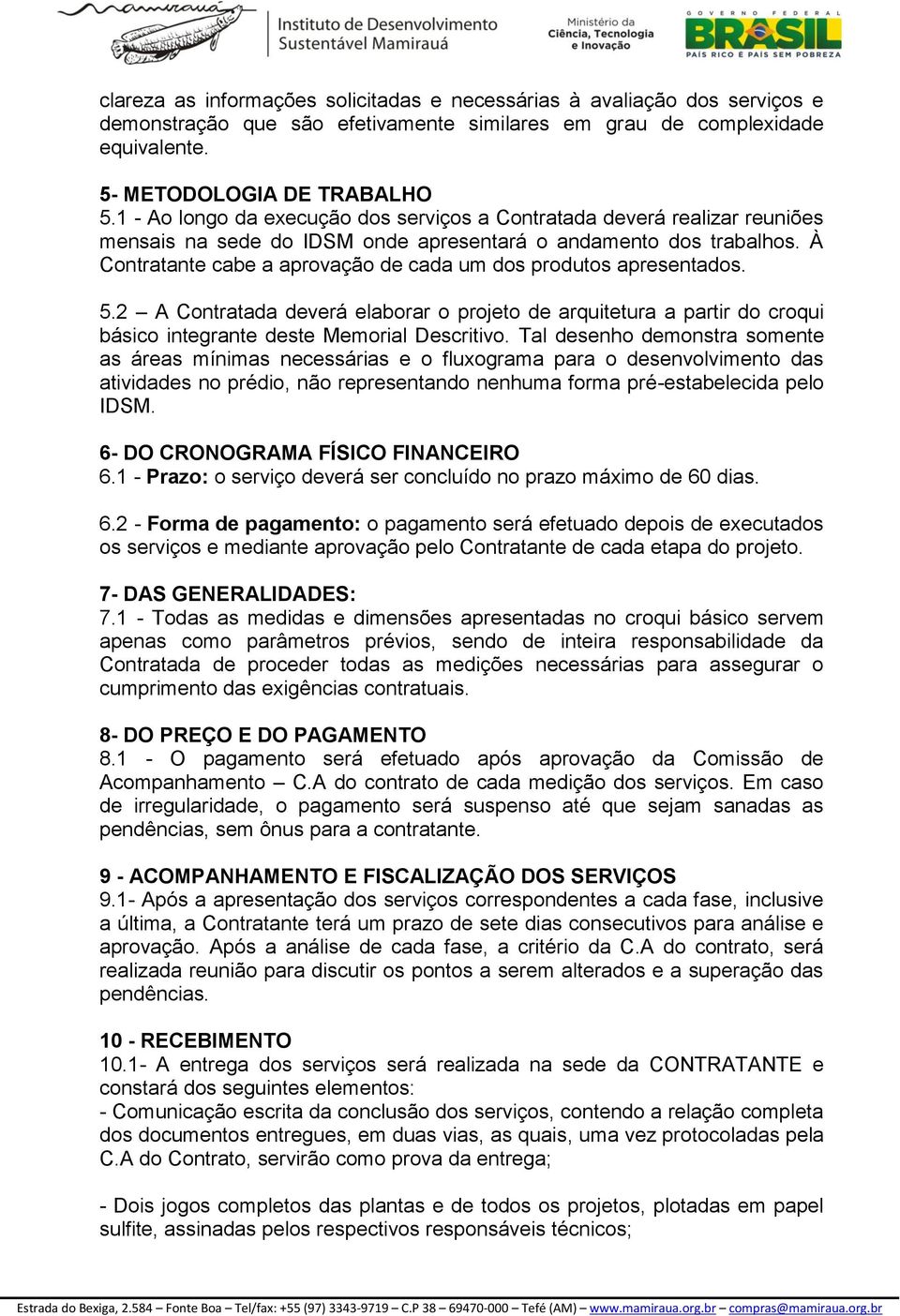 mamirauá Instituto de Desenvolvimento Sustentável Mamirauá Ministério da Ciência, Tecnologia e Inovação GOVERNO FEDERAL BRASIL PAÍS RICO É PAÍS SEM POBREZA

clareza as informações solicitadas e necessárias à avaliação dos serviços e demonstração que são efetivamente similares em grau de complexidade equivalente.

5- METODOLOGIA DE TRABALHO
5.1 - Ao longo da execução dos serviços a Contratada deverá realizar reuniões mensais na sede do IDSM onde apresentará o andamento dos trabalhos. À Contratante cabe a aprovação de cada um dos produtos apresentados.

5.2 – A Contratada deverá elaborar o projeto de arquitetura a partir do croqui básico integrante deste Memorial Descritivo. Tal desenho demonstra somente as áreas mínimas necessárias e o fluxograma para o desenvolvimento das atividades no prédio, não representando nenhuma forma pré-estabelecida pelo IDSM.

6- DO CRONOGRAMA FÍSICO FINANCEIRO
6.1 - Prazo: o serviço deverá ser concluído no prazo máximo de 60 dias.

6.2 - Forma de pagamento: o pagamento será efetuado depois de executados os serviços e mediante aprovação pelo Contratante de cada etapa do projeto.

7- DAS GENERALIDADES:
7.1 - Todas as medidas e dimensões apresentadas no croqui básico servem apenas como parâmetros prévios, sendo de inteira responsabilidade da Contratada de proceder todas as medições necessárias para assegurar o cumprimento das exigências contratuais.

8- DO PREÇO E DO PAGAMENTO
8.1 - O pagamento será efetuado após aprovação da Comissão de Acompanhamento – C.A do contrato de cada medição dos serviços. Em caso de irregularidade, o pagamento será suspenso até que sejam sanadas as pendências, sem ônus para a contratante.

9 - ACOMPANHAMENTO E FISCALIZAÇÃO DOS SERVIÇOS
9.1- Após a apresentação dos serviços correspondentes a cada fase, inclusive a última, a Contratante terá um prazo de sete dias consecutivos para análise e aprovação. Após a análise de cada fase, a critério da C.A do contrato, será realizada reunião para discutir os pontos a serem alterados e a superação das pendências.

10 - RECEBIMENTO
10.1- A entrega dos serviços será realizada na sede da CONTRATANTE e constará dos seguintes elementos:
- Comunicação escrita da conclusão dos serviços, contendo a relação completa dos documentos entregues, em duas vias, as quais, uma vez protocoladas pela C.A do Contrato, servirão como prova da entrega;

- Dois jogos completos das plantas e de todos os projetos, plotadas em papel sulfite, assinadas pelos respectivos responsáveis técnicos;

Estrada do Bexiga, 2.584 – Fonte Boa – Tel/fax: +55 (97) 3343-9719 – C.P 38 – 69470-000 – Tefé (AM) – www.mamiraua.org.br – compras@mamiraua.org.br